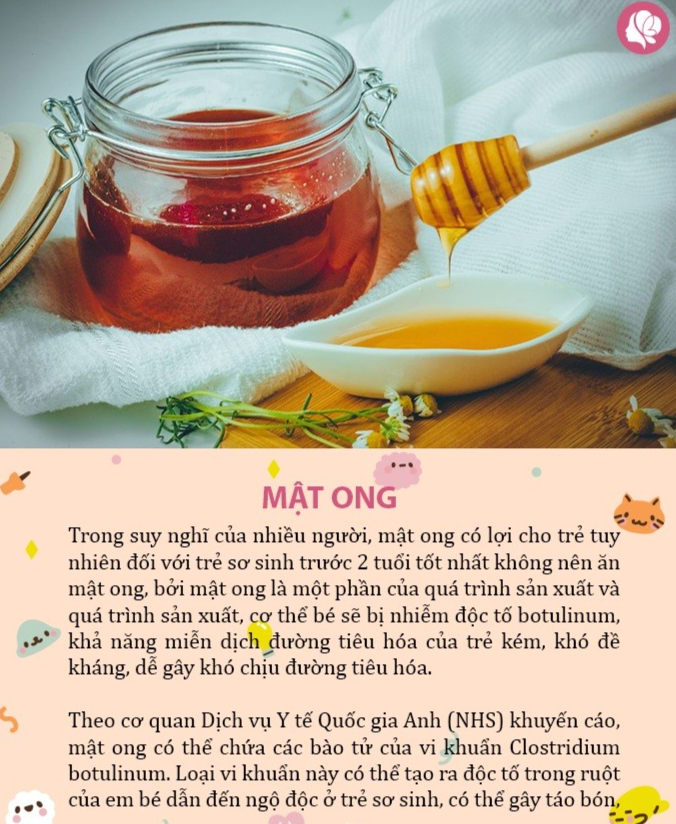 MẬT ONG

Trong suy nghĩ của nhiều người, mật ong có lợi cho trẻ tuy nhiên đối với trẻ sơ sinh trước 2 tuổi tốt nhất không nên ăn mật ong, bởi mật ong là một phần của quá trình sản xuất và quá trình sản xuất, cơ thể bé sẽ bị nhiễm độc tố botulinum, khả năng miễn dịch đường tiêu hóa của trẻ kém, khó đề kháng, dễ gây khó chịu đường tiêu hóa.

Theo cơ quan Dịch vụ Y tế Quốc gia Anh (NHS) khuyến cáo, mật ong có thể chứa các bào tử của vi khuẩn Clostridium botulinum. Loại vi khuẩn này có thể tạo ra độc tố trong ruột của em bé dẫn đến ngộ độc ở trẻ sơ sinh, có thể gây táo bón,